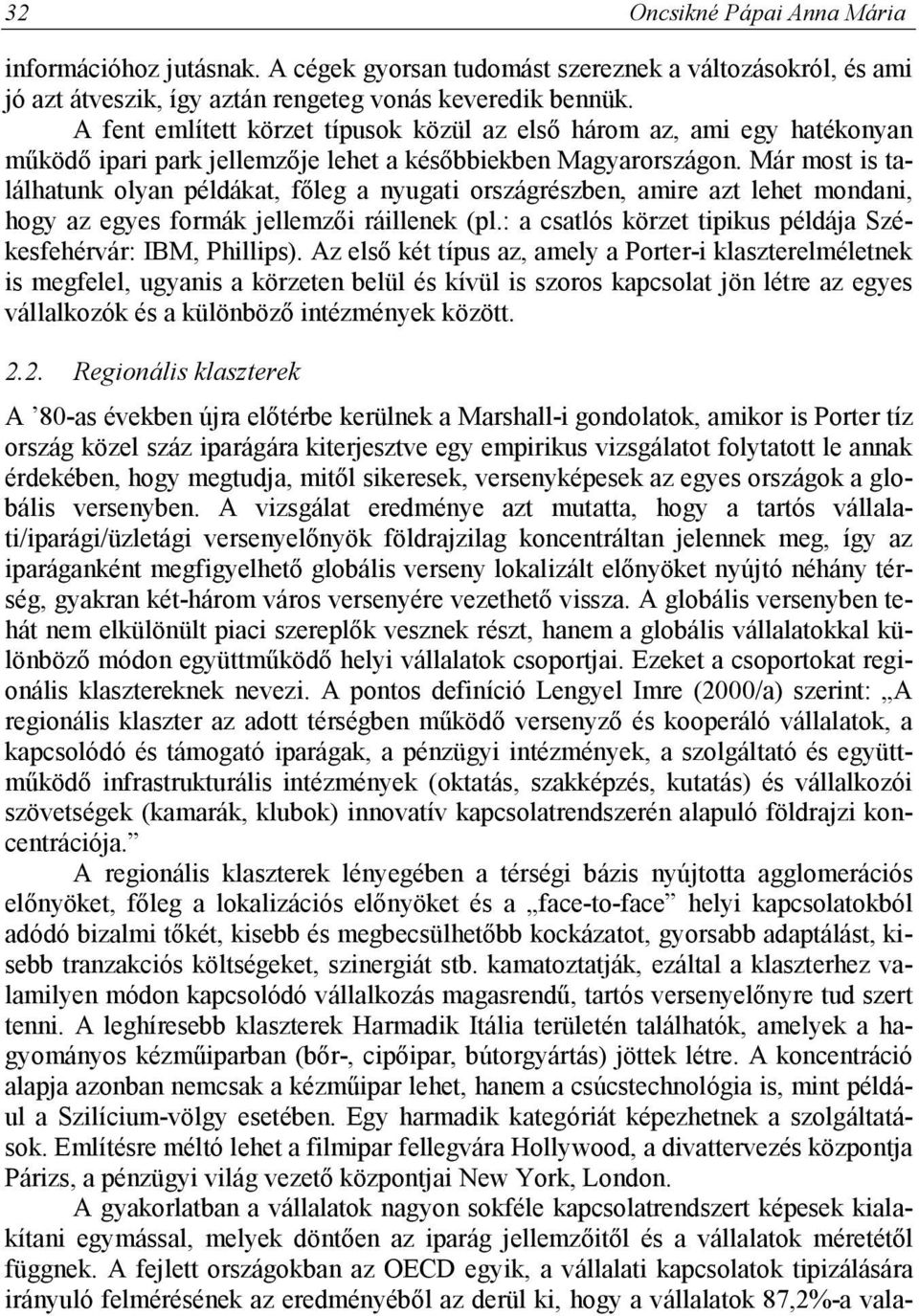 32 Oncsikné Pápai Anna Mária

információhoz jutásnak. A cégek gyorsan tudomást szereznek a változásokról, és ami jó azt átveszik, így aztán rengeteg vonás keveredik bennük.

A fent említett körzet típusok közül az első három az, ami egy hatékonyan működő ipari park jellemzője lehet a későbbiekben Magyarországon. Már most is találhatunk olyan példákat, főleg a nyugati országrészben, amire azt lehet mondani, hogy az egyes formák jellemzői ráillenek (pl.: a csatlós körzet tipikus példája Székesfehérvár: IBM, Phillips). Az első két típus az, amely a Porter-i klaszterelméletnek is megfelel, ugyanis a körzeten belül és kívül is szoros kapcsolat jön létre az egyes vállalkozók és a különböző intézmények között.

2.2. Regionális klaszterek

A ’80-as években újra előtérbe kerülnek a Marshall-i gondolatok, amikor is Porter tíz ország közel száz iparágára kiterjesztve egy empirikus vizsgálatot folytatott le annak érdekében, hogy megtudja, mitől sikeresek, versenyképesek az egyes országok a globális versenyben. A vizsgálat eredménye azt mutatta, hogy a tartós vállalati/iparági/üzletági versenyelőnyök földrajzilag koncentráltan jelennek meg, így az iparáganként megfigyelhető globális verseny lokalizált előnyöket nyújtó néhány térség, gyakran két-három város versenyére vezethető vissza. A globális versenyben tehát nem elkülönült piaci szereplők vesznek részt, hanem a globális vállalatokkal különböző módon együttműködő helyi vállalatok csoportjai. Ezeket a csoportokat regionális klasztereknek nevezi. A pontos definíció Lengyel Imre (2000/a) szerint: „A regionális klaszter az adott térségben működő versenyző és kooperáló vállalatok, a kapcsolódó és támogató iparágak, a pénzügyi intézmények, a szolgáltató és együttműködő infrastrukturális intézmények (oktatás, szakképzés, kutatás) és vállalkozói szövetségek (kamarák, klubok) innovatív kapcsolatrendszerén alapuló földrajzi koncentrációja.”

A regionális klaszterek lényegében a térségi bázis nyújtotta agglomerációs előnyöket, főleg a lokalizációs előnyöket és a „face-to-face” helyi kapcsolatokból adódó bizalmi tőkét, kisebb és megbecsülhetőbb kockázatot, gyorsabb adaptálást, kisebb tranzakciós költségeket, szinergiát stb. kamatoztatják, ezáltal a klaszterhez valamilyen módon kapcsolódó vállalkozás magasrendű, tartós versenyelőnyre tud szert tenni. A leghíresebb klaszterek Harmadik Itália területén találhatók, amelyek a hagyományos kézműiparban (bőr-, cipőipar, bútorgyártás) jöttek létre. A koncentráció alapja azonban nemcsak a kézműipar lehet, hanem a csúcstechnológia is, mint például a Szilícium-völgy esetében. Egy harmadik kategóriát képezhetnek a szolgáltatások. Említésre méltó lehet a filmipar fellegvára Hollywood, a divattervezés központja Párizs, a pénzügyi világ vezető központjai New York, London.

A gyakorlatban a vállalatok nagyon sokféle kapcsolatrendszert képesek kialakítani egymással, melyek döntően az iparág jellemzőitől és a vállalatok méretétől függnek. A fejlett országokban az OECD egyik, a vállalati kapcsolatok tipizálására irányuló felmérésének az eredményéből az derül ki, hogy a vállalatok 87,2%-a vala-